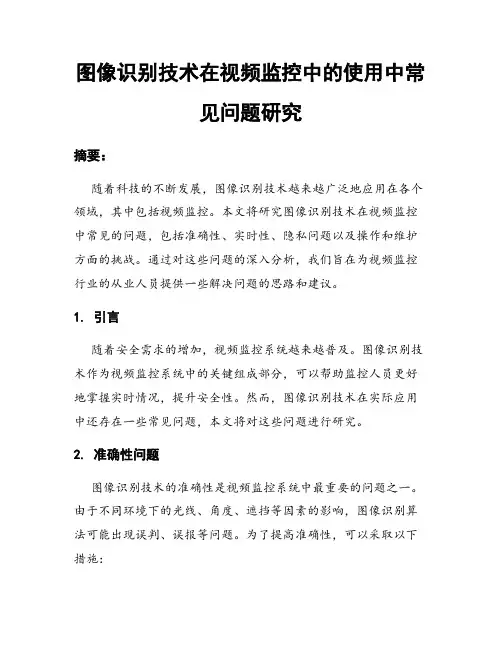 图像识别技术在视频监控中的使用中常见问题研究

摘要：

随着科技的不断发展，图像识别技术越来越广泛地应用在各个领域，其中包括视频监控。本文将研究图像识别技术在视频监控中常见的问题，包括准确性、实时性、隐私问题以及操作和维护方面的挑战。通过对这些问题的深入分析，我们旨在为视频监控行业的从业人员提供一些解决问题的思路和建议。

1. 引言

随着安全需求的增加，视频监控系统越来越普及。图像识别技术作为视频监控系统中的关键组成部分，可以帮助监控人员更好地掌握实时情况，提升安全性。然而，图像识别技术在实际应用中还存在一些常见问题，本文将对这些问题进行研究。

2. 准确性问题

图像识别技术的准确性是视频监控系统中最重要的问题之一。由于不同环境下的光线、角度、遮挡等因素的影响，图像识别算法可能出现误判、误报等问题。为了提高准确性，可以采取以下措施：